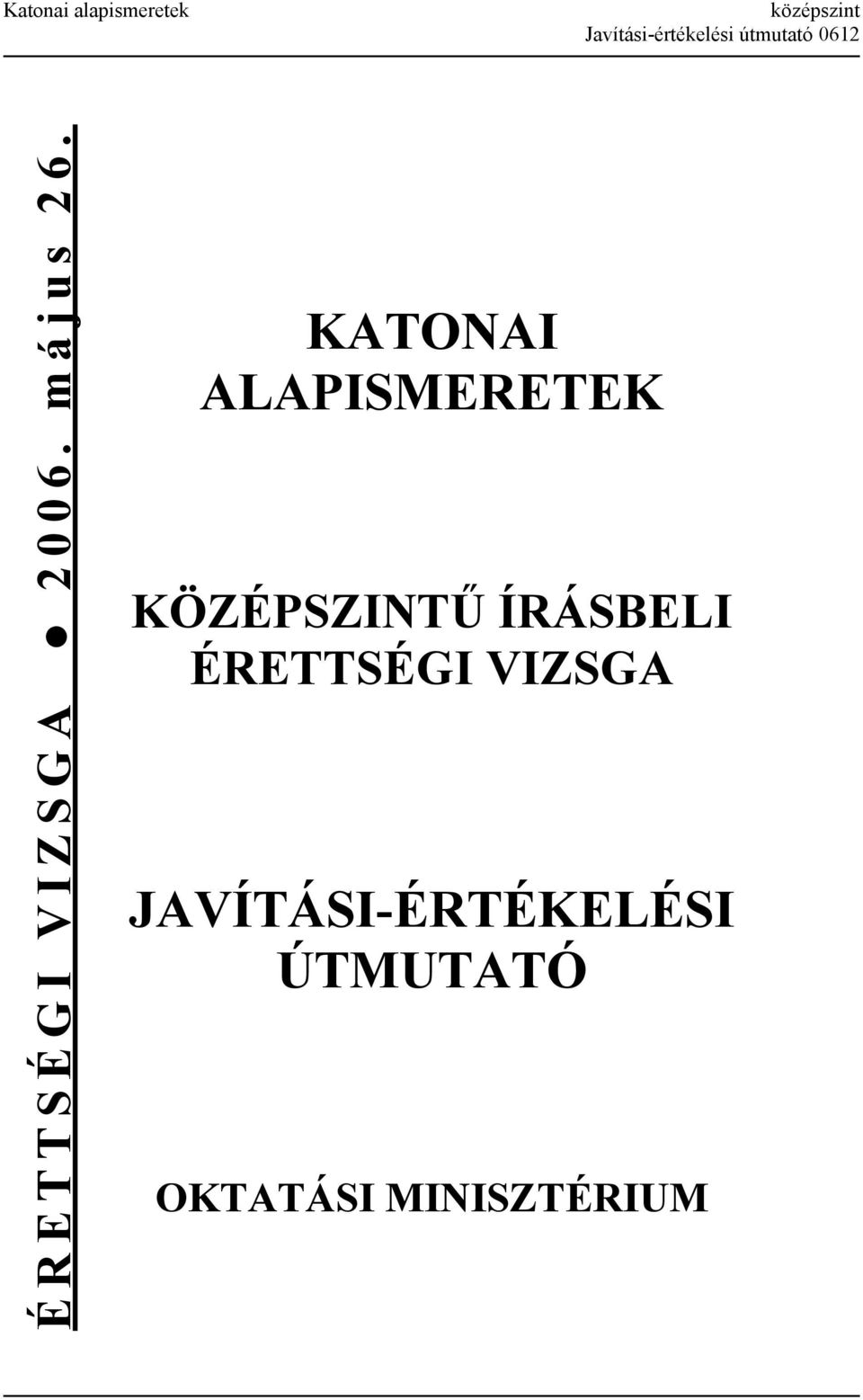 Katonai alapismeretek

középszint
Javítási-értékelési útmutató 0612

ÉRETTSÉGI VIZSGA ● 2006. május 26.

KATONAI ALAPISMERETEK

KÖZÉPSZINTŰ ÍRÁSBELI ÉRETTSÉGI VIZSGA

JAVÍTÁSI-ÉRTÉKELÉSI ÚTMUTATÓ

OKTATÁSI MINISZTÉRIUM